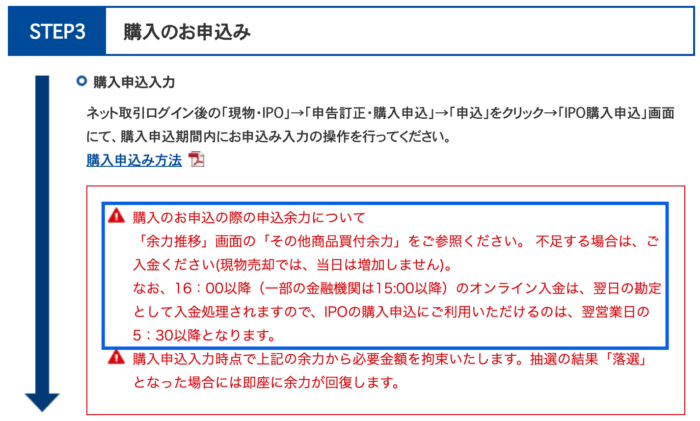 STEP3 購入のお申込み

購入申込入力

ネット取引ログイン後の「現物・IPO」→「申告訂正・購入申込」→「申込」をクリック→「IPO購入申込」画面にて、購入申込期間内にお申込み入力の操作を行ってください。
購入申込み方法

購入のお申込の際の申込余力について
「余力推移」画面の「その他商品買付余力」をご参照ください。 不足する場合は、ご入金ください(現物売却では、当日は増加しません)。
なお、16：00以降（一部の金融機関は15:00以降）のオンライン入金は、翌日の勘定として入金処理されますので、IPOの購入申込にご利用いただけるのは、翌営業日の5：30以降となります。

購入申込入力時点で上記の余力から必要金額を拘束いたします。抽選の結果「落選」となった場合には即座に余力が回復します。